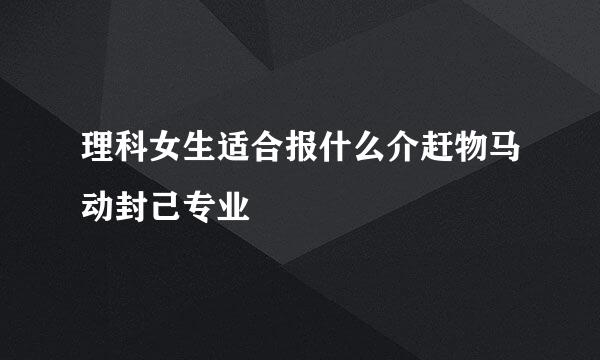 理科女生适合报什么介赶物马动封己专业